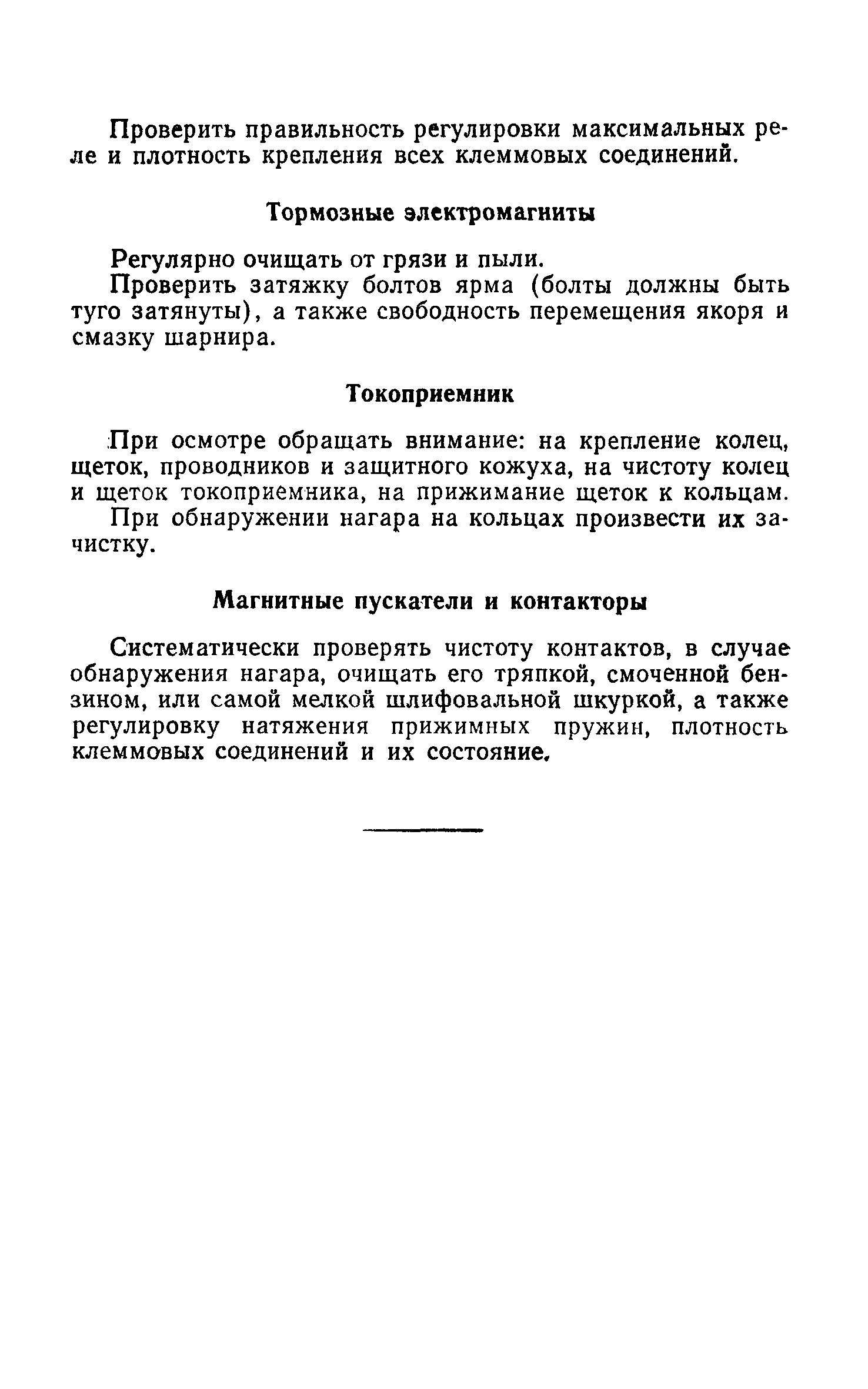 Проверить правильность регулировки максимальных реле и плотность крепления всех клеммовых соединений.

Тормозные электромагниты

Регулярно очищать от грязи и пыли.

Проверить затяжку болтов ярма (болты должны быть туго затянуты), а также свободность перемещения якоря и смазку шарнира.

Токоприемник

При осмотре обращать внимание: на крепление колец, щеток, проводников и защитного кожуха, на чистоту колец и щеток токоприемника, на прижимание щеток к кольцам.

При обнаружении нагара на кольцах произвести их зачистку.

Магнитные пускатели и контакторы

Систематически проверять чистоту контактов, в случае обнаружения нагара, очищать его тряпкой, смоченной бензином, или самой мелкой шлифовальной шкуркой, а также регулировку натяжения прижимных пружин, плотность клеммовых соединений и их состояние.